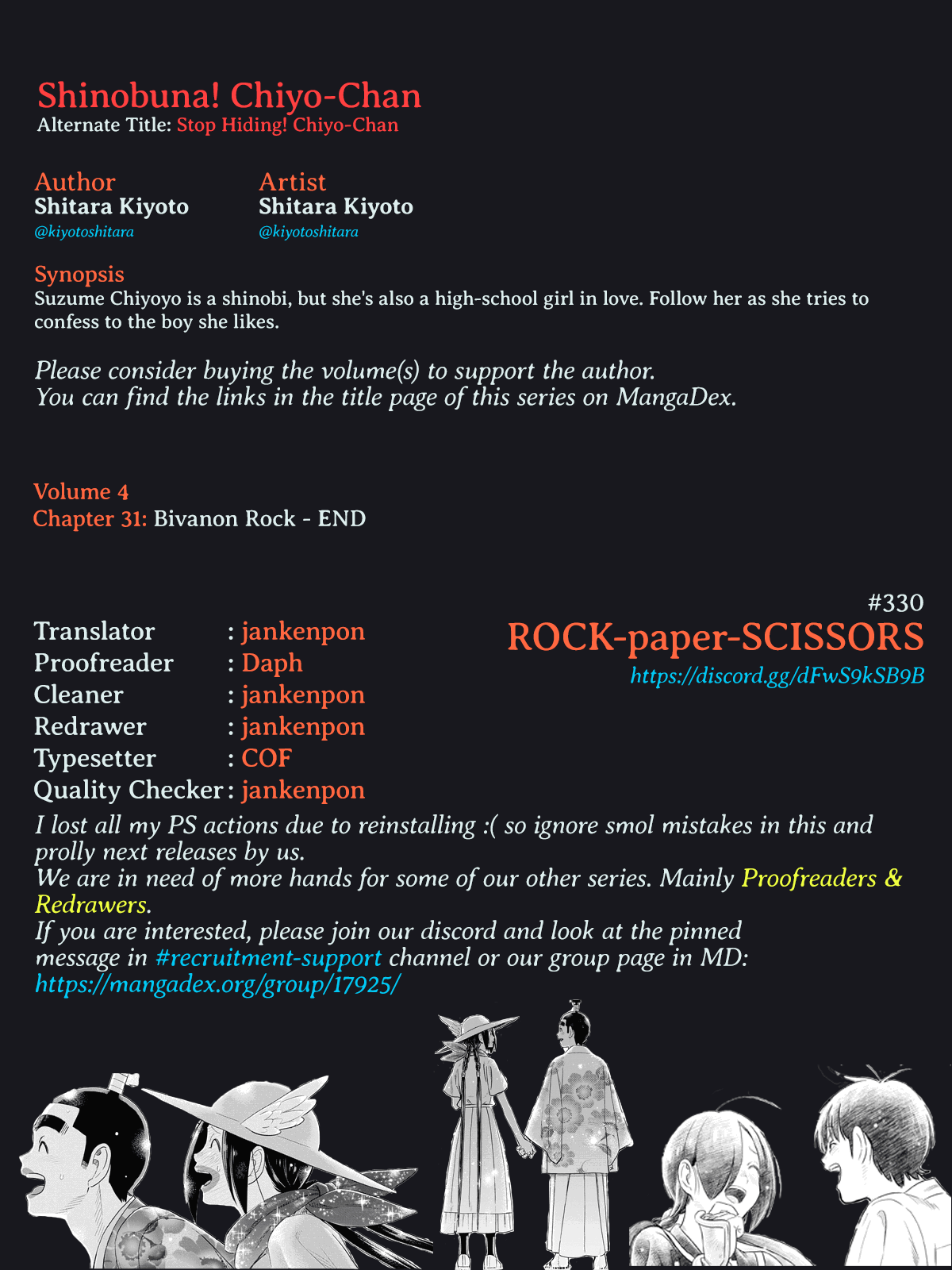 Shinobuna! Chiyo-Chan
Alternate Title: Stop Hiding! Chiyo-Chan

Author
Shitara Kiyoto
@kiyotoshitara

Artist
Shitara Kiyoto
@kiyotoshitara

Synopsis
Suzume Chiyoyo is a shinobi, but she's also a high-school girl in love. Follow her as she tries to confess to the boy she likes.

Please consider buying the volume(s) to support the author.
You can find the links in the title page of this series on MangaDex.

Volume 4
Chapter 31: Bivanon Rock - END

#330
ROCK-paper-SCISSORS
https://discord.gg/dFwS9kSB9B

Translator : jankenpon
Proofreader : Daph
Cleaner : jankenpon
Redrawer : jankenpon
Typesetter : COF
Quality Checker : jankenpon

I lost all my PS actions due to reinstalling :( so ignore smol mistakes in this and prolly next releases by us.
We are in need of more hands for some of our other series. Mainly Proofreaders & Redrawers.
If you are interested, please join our discord and look at the pinned message in #recruitment-support channel or our group page in MD:
https://mangadex.org/group/17925/